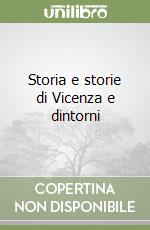 unilibro

Storia e storie di Vicenza e dintorni

COPERTINA NON DISPONIBILE